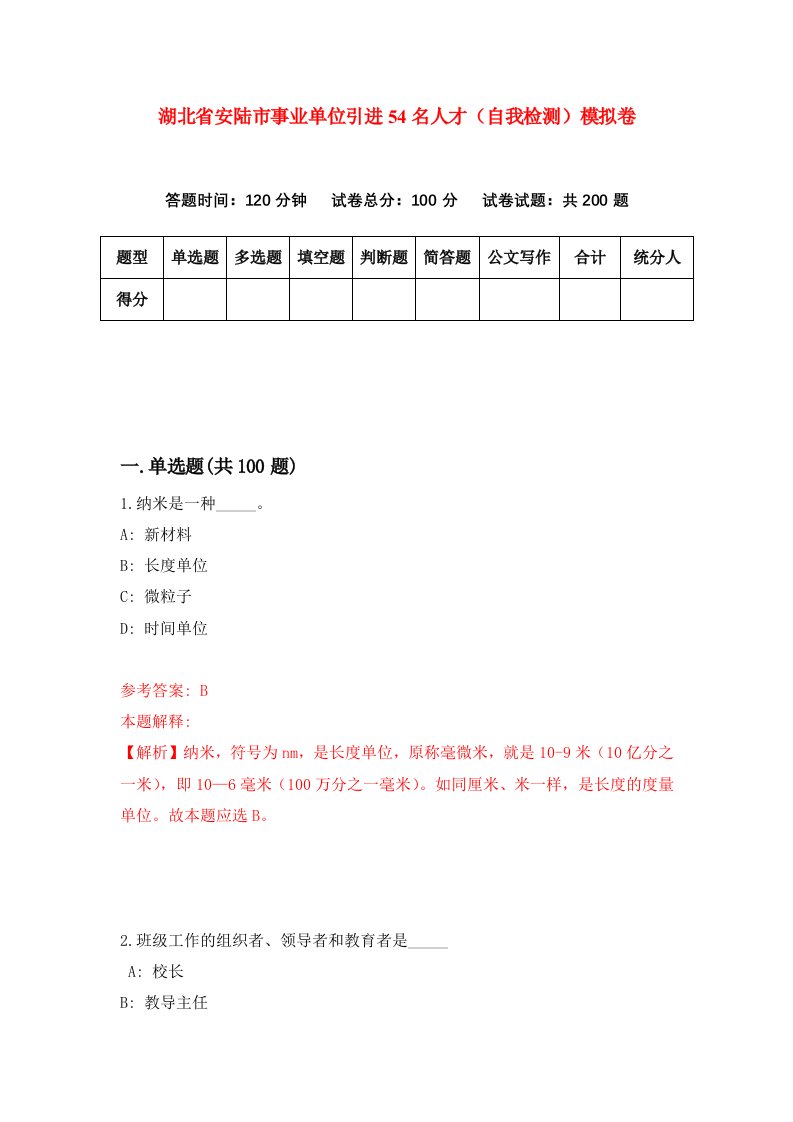 湖北省安陆市事业单位引进54名人才（自我检测）模拟卷

答题时间：120分钟　试卷总分：100分　试卷试题：共200题

| 题型 | 单选题 | 多选题 | 填空题 | 判断题 | 简答题 | 公文写作 | 合计 | 统分人 |
|---|---|---|---|---|---|---|---|---|
| 得分 | | | | | | | | |

一.单选题(共100题)

1.纳米是一种_____。

A: 新材料

B: 长度单位

C: 微粒子

D: 时间单位

参考答案: B

本题解释:

【解析】纳米，符号为nm，是长度单位，原称毫微米，就是10-9米（10亿分之一米），即10—6毫米（100万分之一毫米）。如同厘米、米一样，是长度的度量单位。故本题应选B。

2.班级工作的组织者、领导者和教育者是_____

A: 校长

B: 教导主任